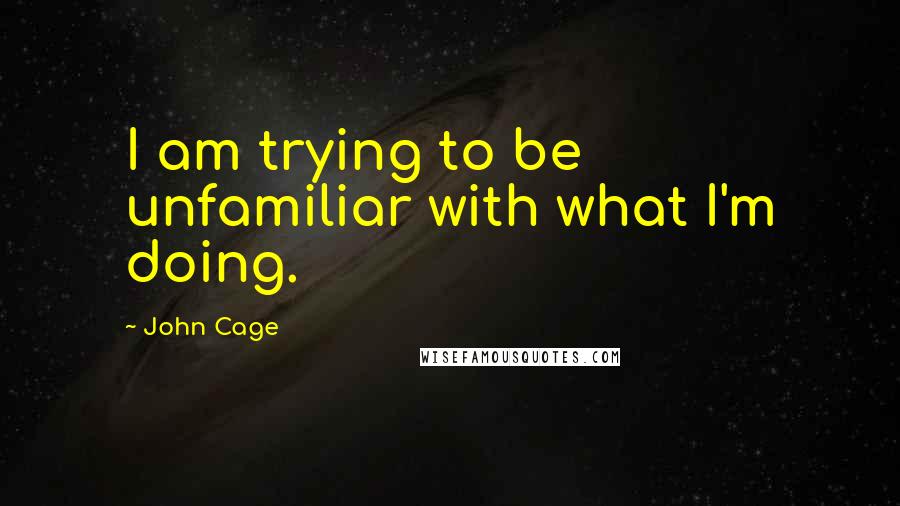 I am trying to be unfamiliar with what I'm doing.

~ John Cage

WISEFAMOUSQUOTES.COM